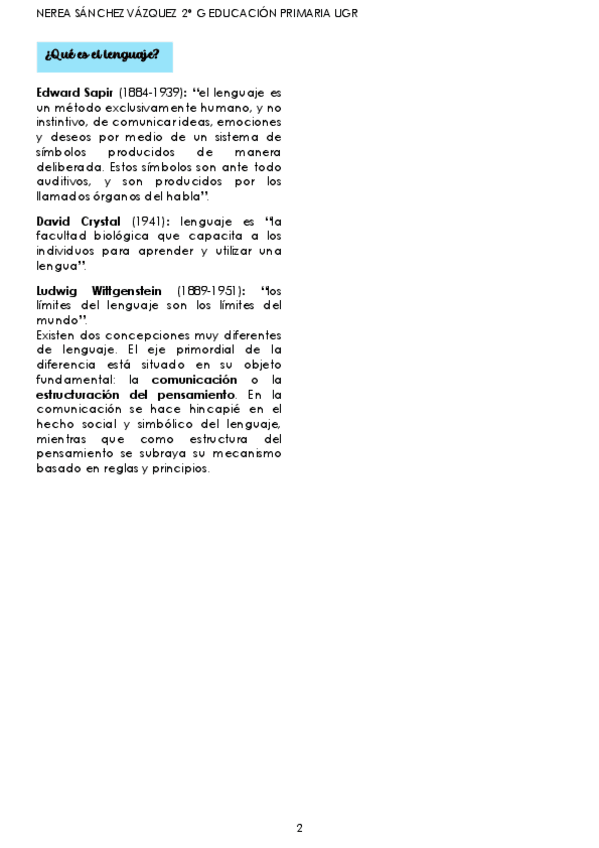 NEREA SÁNCHEZ VÁZQUEZ 2º G EDUCACIÓN PRIMARIA UGR

¿Qué es el lenguaje?

Edward Sapir (1884-1939): "el lenguaje es un método exclusivamente humano, y no instintivo, de comunicar ideas, emociones y deseos por medio de un sistema de símbolos producidos de manera deliberada. Estos símbolos son ante todo auditivos, y son producidos por los llamados órganos del habla".

David Crystal (1941): lenguaje es "la facultad biológica que capacita a los individuos para aprender y utilizar una lengua".

Ludwig Wittgenstein (1889-1951): "los límites del lenguaje son los límites del mundo".
Existen dos concepciones muy diferentes de lenguaje. El eje primordial de la diferencia está situado en su objeto fundamental: la comunicación o la estructuración del pensamiento. En la comunicación se hace hincapié en el hecho social y simbólico del lenguaje, mientras que como estructura del pensamiento se subraya su mecanismo basado en reglas y principios.

2